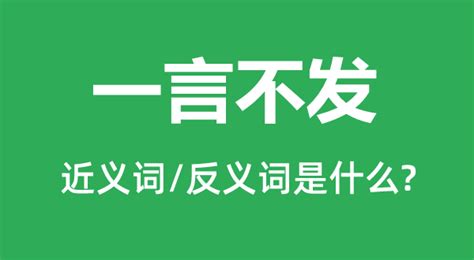 一言不发

近义词/反义词是什么?